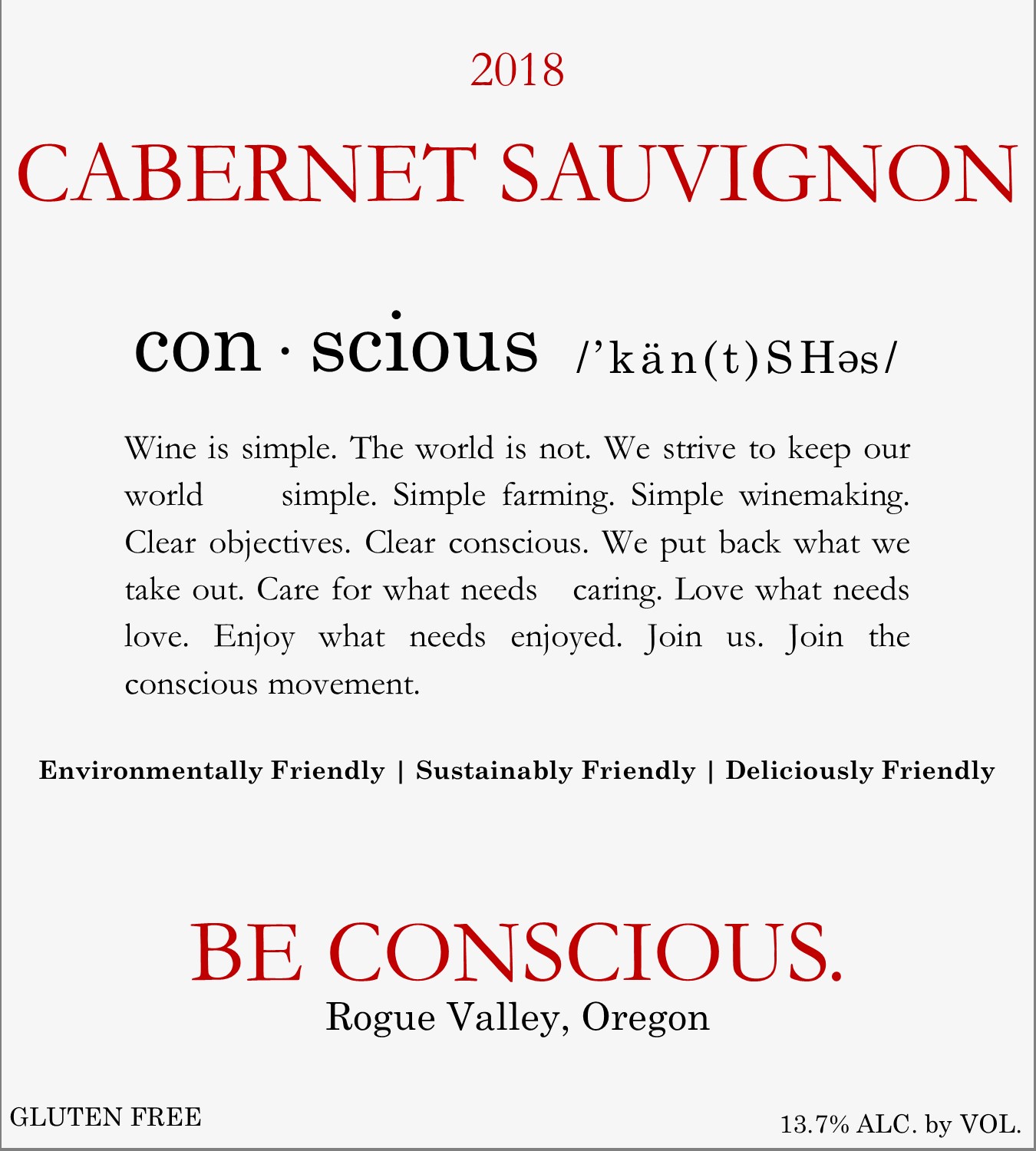 2018

CABERNET SAUVIGNON

con · scious /'kän(t)SHəs/

Wine is simple. The world is not. We strive to keep our world simple. Simple farming. Simple winemaking. Clear objectives. Clear conscious. We put back what we take out. Care for what needs caring. Love what needs love. Enjoy what needs enjoyed. Join us. Join the conscious movement.

Environmentally Friendly | Sustainably Friendly | Deliciously Friendly

BE CONSCIOUS.
Rogue Valley, Oregon

GLUTEN FREE

13.7% ALC. by VOL.